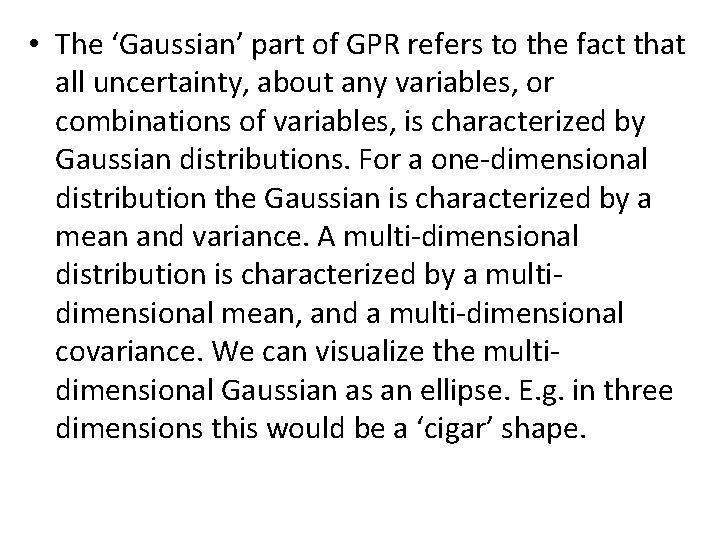 • The ‘Gaussian’ part of GPR refers to the fact that all uncertainty, about any variables, or combinations of variables, is characterized by Gaussian distributions. For a one-dimensional distribution the Gaussian is characterized by a mean and variance. A multi-dimensional distribution is characterized by a multi-dimensional mean, and a multi-dimensional covariance. We can visualize the multi-dimensional Gaussian as an ellipse. E.g. in three dimensions this would be a ‘cigar’ shape.